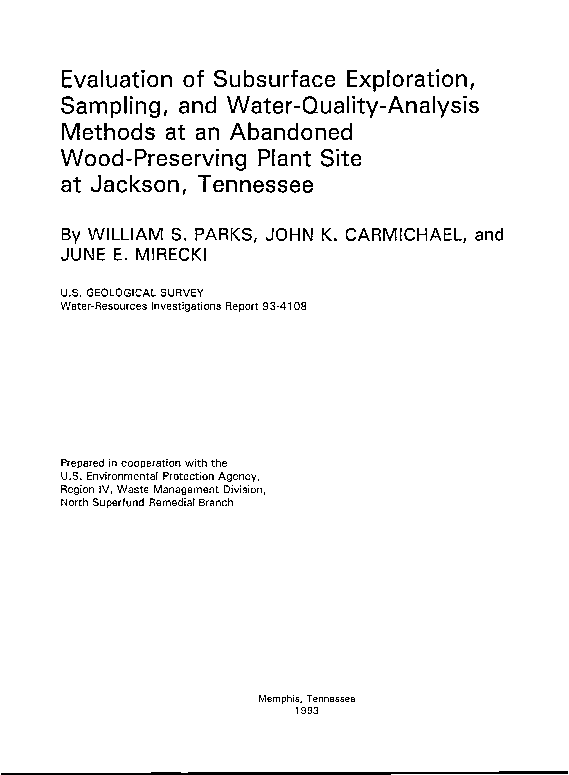 Evaluation of Subsurface Exploration, Sampling, and Water-Quality-Analysis Methods at an Abandoned Wood-Preserving Plant Site at Jackson, Tennessee

By WILLIAM S. PARKS, JOHN K. CARMICHAEL, and JUNE E. MIRECKI

U.S. GEOLOGICAL SURVEY
Water-Resources Investigations Report 93-4108

Prepared in cooperation with the
U.S. Environmental Protection Agency,
Region IV, Waste Management Division,
North Superfund Remedial Branch

Memphis, Tennessee
1993